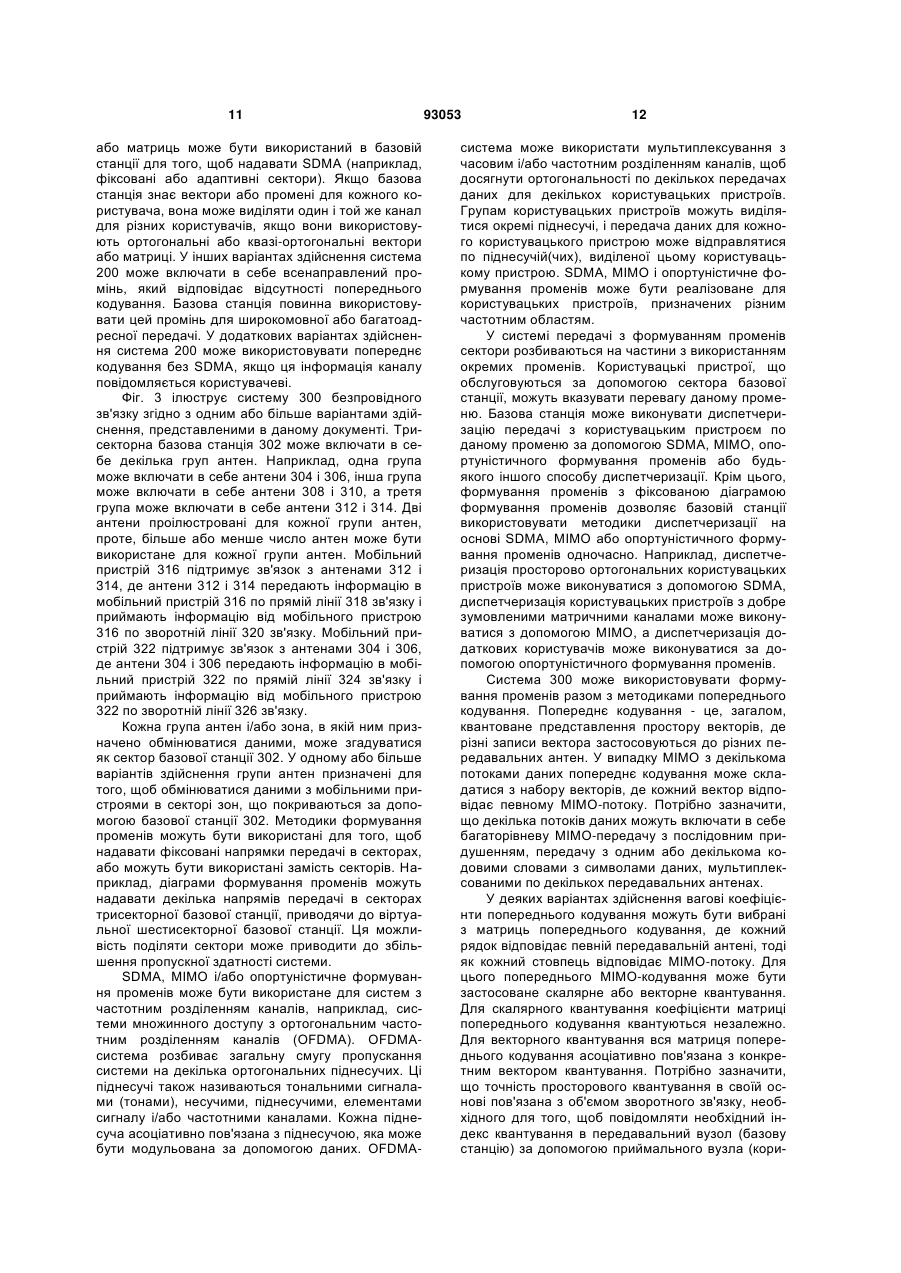 11 93053 12

або матриць може бути використаний в базовій станції для того, щоб надавати SDMA (наприклад, фіксовані або адаптивні сектори). Якщо базова станція знає вектори або промені для кожного користувача, вона може виділяти один і той же канал для різних користувачів, якщо вони використовують ортогональні або квазі-ортогональні вектори або матриці. У інших варіантах здійснення система 200 може включати в себе всенаправлений промінь, який відповідає відсутності попереднього кодування. Базова станція повинна використовувати цей промінь для широкомовної або багатоадресної передачі. У додаткових варіантах здійснення система 200 може використовувати попереднє кодування без SDMA, якщо ця інформація каналу повідомляється користувачеві.

Фіг. 3 ілюструє систему 300 безпровідного зв'язку згідно з одним або більше варіантами здійснення, представленими в даному документі. Трисекторна базова станція 302 може включати в себе декілька груп антен. Наприклад, одна група може включати в себе антени 304 і 306, інша група може включати в себе антени 308 і 310, а третя група може включати в себе антени 312 і 314. Дві антени проілюстровані для кожної групи антен, проте, більше або менше число антен може бути використане для кожної групи антен. Мобільний пристрій 316 підтримує зв'язок з антенами 312 і 314, де антени 312 і 314 передають інформацію в мобільний пристрій 316 по прямій лінії 318 зв'язку і приймають інформацію від мобільного пристрою 316 по зворотній лінії 320 зв'язку. Мобільний пристрій 322 підтримує зв'язок з антенами 304 і 306, де антени 304 і 306 передають інформацію в мобільний пристрій 322 по прямій лінії 324 зв'язку і приймають інформацію від мобільного пристрою 322 по зворотній лінії 326 зв'язку.

Кожна група антен і/або зона, в якій ним призначено обмінюватися даними, може згадуватися як сектор базової станції 302. У одному або більше варіантів здійснення групи антен призначені для того, щоб обмінюватися даними з мобільними пристроями в секторі зон, що покриваються за допомогою базової станції 302. Методики формування променів можуть бути використані для того, щоб надавати фіксовані напрямки передачі в секторах, або можуть бути використані замість секторів. Наприклад, діаграми формування променів можуть надавати декілька напрямів передачі в секторах трисекторної базової станції, приводячи до віртуальної шестисекторної базової станції. Ця можливість поділяти сектори може приводити до збільшення пропускної здатності системи.

SDMA, MIMO і/або опортуністичне формування променів може бути використане для систем з частотним розділенням каналів, наприклад, системи множинного доступу з ортогональним частотним розділенням каналів (OFDMA). OFDMA-система розбиває загальну смугу пропускання системи на декілька ортогональних піднесучих. Ці піднесучі також називаються тональними сигналами (тонами), несучими, піднесучими, елементами сигналу і/або частотними каналами. Кожна піднесуча асоціативно пов'язана з піднесучою, яка може бути модульована за допомогою даних. OFDMA-система може використати мультиплексування з часовим і/або частотним розділенням каналів, щоб досягнути ортогональності по декількох передачах даних для декількох користувацьких пристроїв. Групам користувацьких пристроїв можуть виділятися окремі піднесучі, і передача даних для кожного користувацького пристрою може відправлятися по піднесучій(чих), виділеної цьому користувацькому пристрою. SDMA, MIMO і опортуністичне формування променів може бути реалізоване для користувацьких пристроїв, призначених різним частотним областям.

У системі передачі з формуванням променів сектори розбиваються на частини з використанням окремих променів. Користувацькі пристрої, що обслуговуються за допомогою сектора базової станції, можуть вказувати перевагу даному променю. Базова станція може виконувати диспетчеризацію передачі з користувацьким пристроєм по даному променю за допомогою SDMA, MIMO, опортуністичного формування променів або будь-якого іншого способу диспетчеризації. Крім цього, формування променів з фіксованою діаграмою формування променів дозволяє базовій станції використовувати методики диспетчеризації на основі SDMA, MIMO або опортуністичного формування променів одночасно. Наприклад, диспетчеризація просторово ортогональних користувацьких пристроїв може виконуватися з допомогою SDMA, диспетчеризація користувацьких пристроїв з добре зумовленими матричними каналами може виконуватися з допомогою MIMO, а диспетчеризація додаткових користувачів може виконуватися за допомогою опортуністичного формування променів.

Система 300 може використовувати формування променів разом з методиками попереднього кодування. Попереднє кодування - це, загалом, квантоване представлення простору векторів, де різні записи вектора застосовуються до різних передавальних антен. У випадку MIMO з декількома потоками даних попереднє кодування може складатися з набору векторів, де кожний вектор відповідає певному MIMO-потоку. Потрібно зазначити, що декілька потоків даних можуть включати в себе багаторівневу MIMO-передачу з послідовним придушенням, передачу з одним або декількома кодовими словами з символами даних, мультиплексованими по декількох передавальних антенах.

У деяких варіантах здійснення вагові коефіцієнти попереднього кодування можуть бути вибрані з матриць попереднього кодування, де кожний рядок відповідає певній передавальній антені, тоді як кожний стовпець відповідає MIMO-потоку. Для цього попереднього MIMO-кодування може бути застосоване скалярне або векторне квантування. Для скалярного квантування коефіцієнти матриці попереднього кодування квантуються незалежно. Для векторного квантування вся матриця попереднього кодування асоціативно пов'язана з конкретним вектором квантування. Потрібно зазначити, що точність просторового квантування в своїй основі пов'язана з об'ємом зворотного зв'язку, необхідного для того, щоб повідомляти необхідний індекс квантування в передавальний вузол (базову станцію) за допомогою приймального вузла (кори-